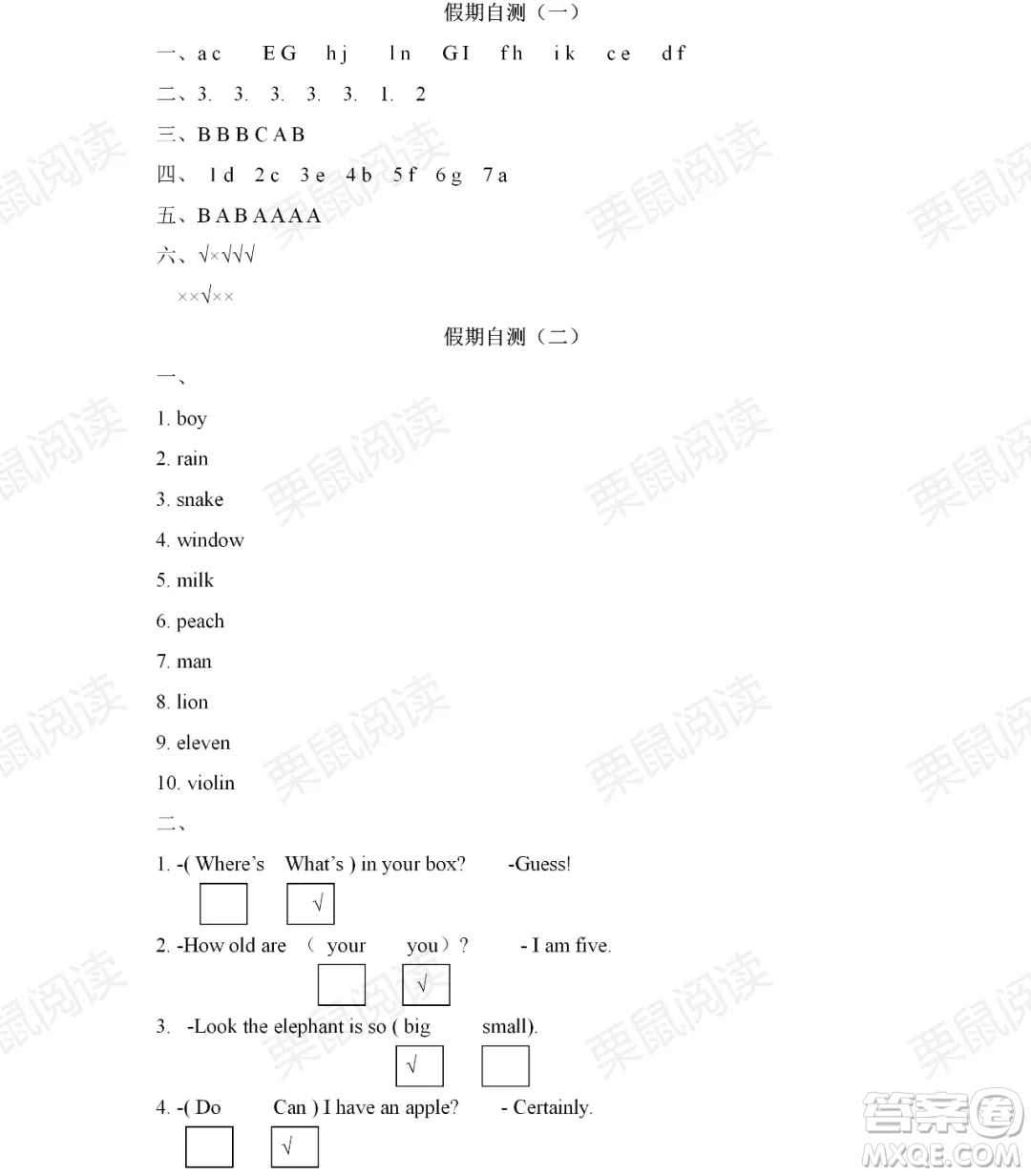 假期自测（一）

一、a c　E G　h j　l n　G I　f h　i k　c e　d f

二、3.　3.　3.　3.　3.　1.　2

三、B B B C A B

四、1 d　2 c　3 e　4 b　5 f　6 g　7 a

五、B A B A A A A

六、√×√√√

××√××

假期自测（二）

一、

1. boy

2. rain

3. snake

4. window

5. milk

6. peach

7. man

8. lion

9. eleven

10. violin

二、

1. -( Where's　What's ) in your box?　-Guess!

√

2. -How old are （ your　you）?　- I am five.

√

3. -Look the elephant is so ( big　small).

√

4. -( Do　Can ) I have an apple?　- Certainly.

√

栗鼠阅读

答案圈 MXQE.COM